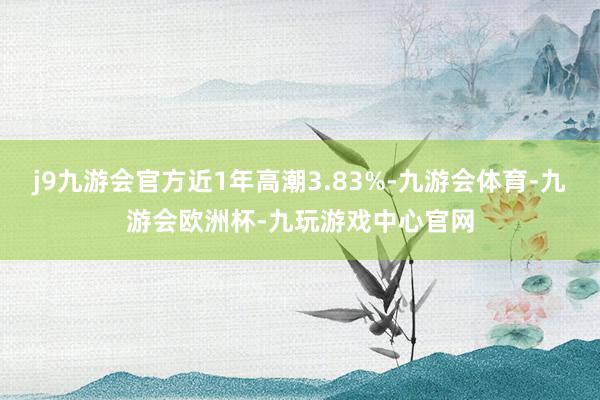 j9九游会官方近1年高潮3.83%-九游会体育-九游会欧洲杯-九玩游戏中心官网